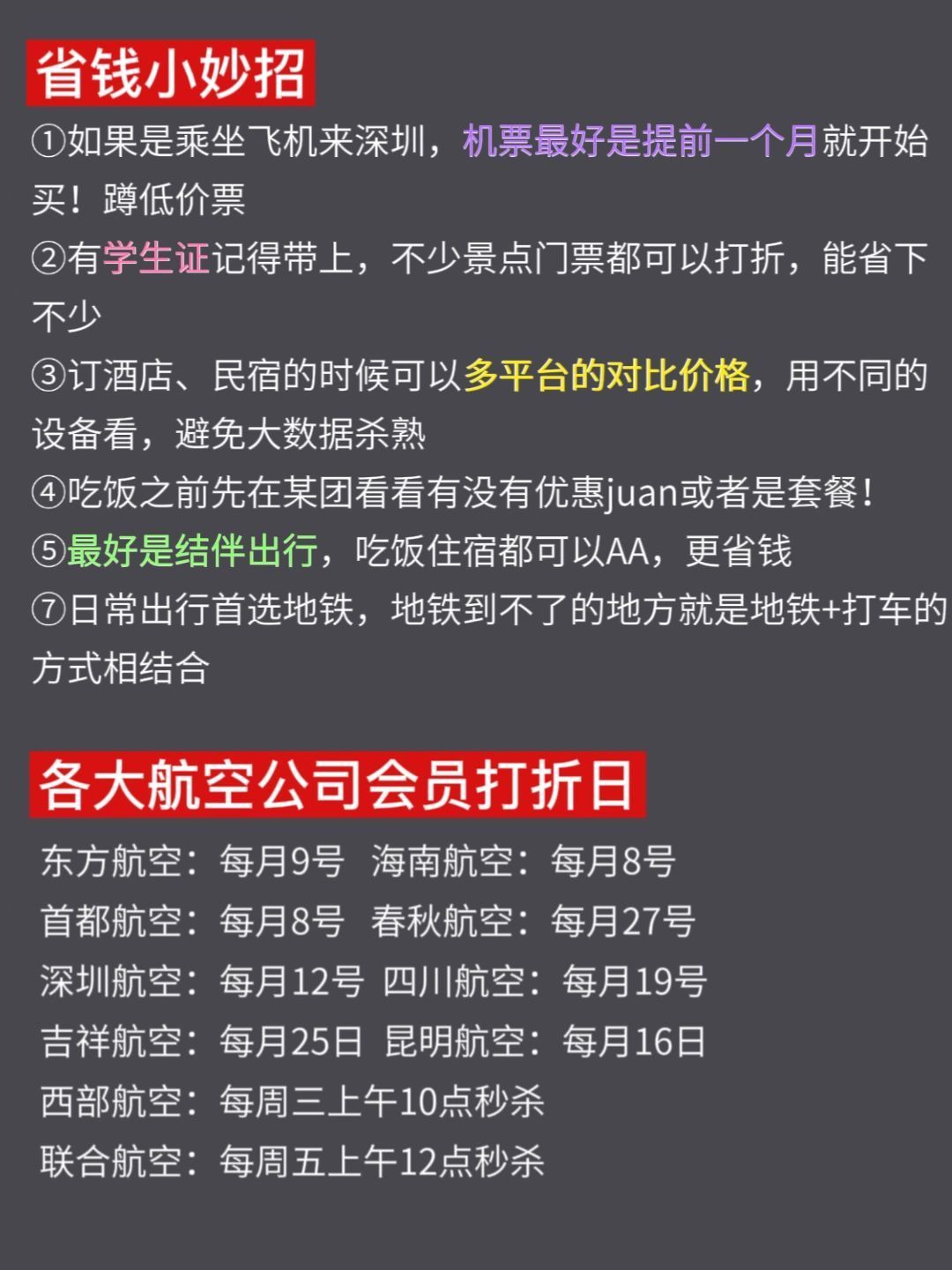 省钱小妙招
①如果是乘坐飞机来深圳，机票最好是提前一个月就开始买！蹲低价票
②有学生证记得带上，不少景点门票都可以打折，能省下不少
③订酒店、民宿的时候可以多平台的对比价格，用不同的设备看，避免大数据杀熟
④吃饭之前先在某团看看有没有优惠juan或者是套餐！
⑤最好是结伴出行，吃饭住宿都可以AA，更省钱
⑦日常出行首选地铁，地铁到不了的地方就是地铁+打车的方式相结合

各大航空公司会员打折日
东方航空：每月9号 海南航空：每月8号
首都航空：每月8号 春秋航空：每月27号
深圳航空：每月12号 四川航空：每月19号
吉祥航空：每月25日 昆明航空：每月16日
西部航空：每周三上午10点秒杀
联合航空：每周五上午12点秒杀